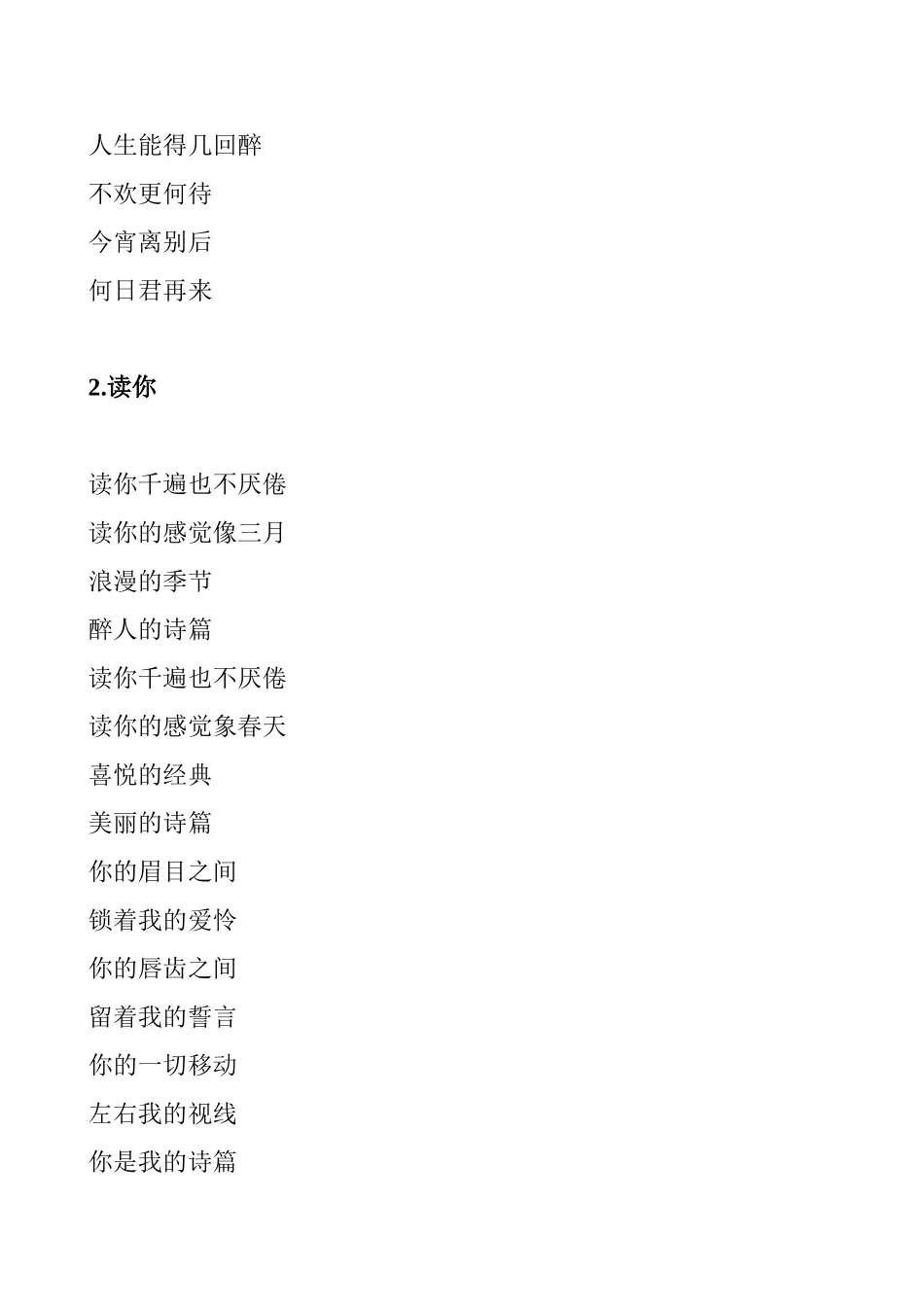 人生能得几回醉
不欢更何待
今宵离别后
何日君再来

2.读你

读你千遍也不厌倦
读你的感觉像三月
浪漫的季节
醉人的诗篇
读你千遍也不厌倦
读你的感觉象春天
喜悦的经典
美丽的诗篇
你的眉目之间
锁着我的爱怜
你的唇齿之间
留着我的誓言
你的一切移动
左右我的视线
你是我的诗篇